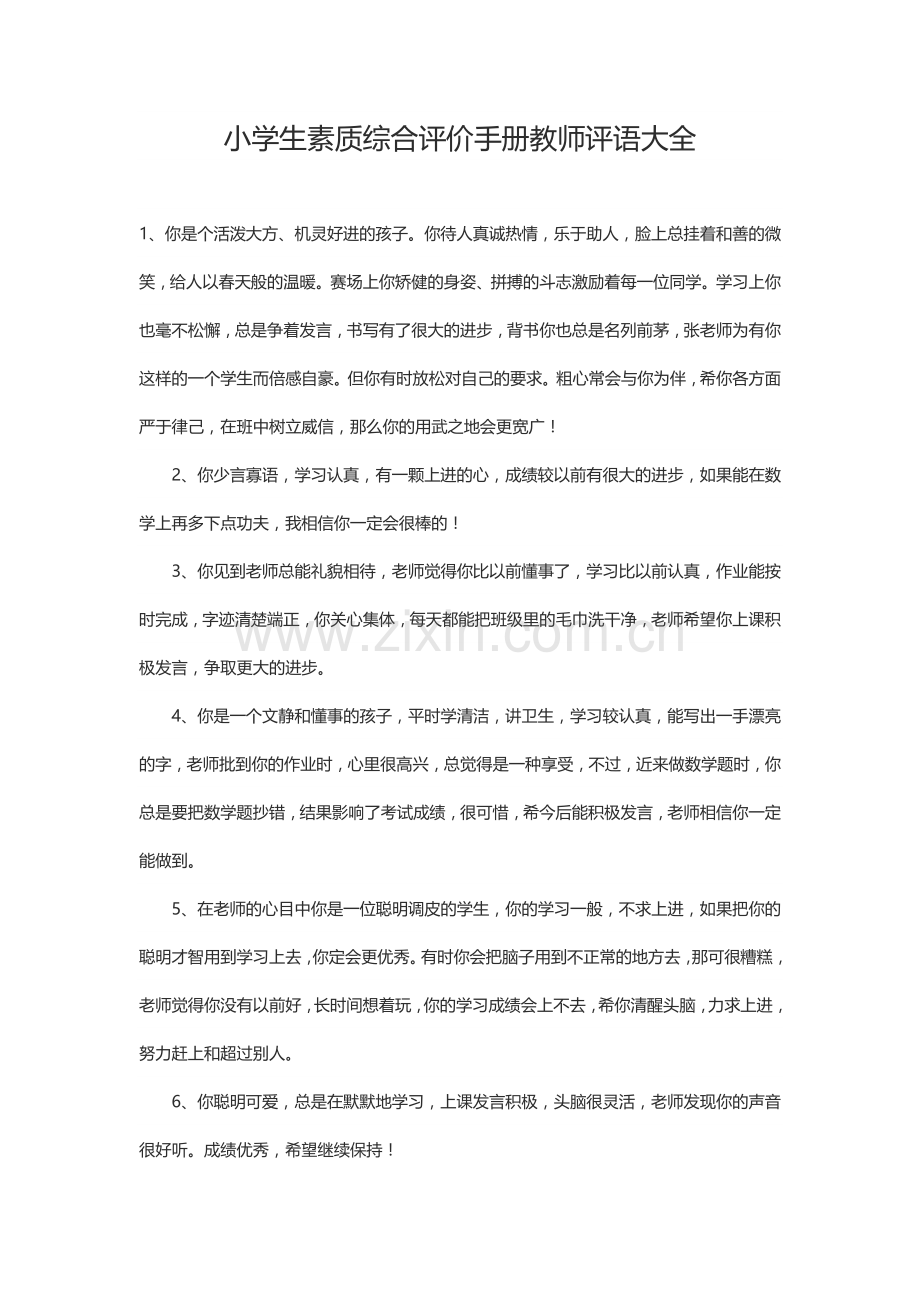 小学生素质综合评价手册教师评语大全

1、你是个活泼大方、机灵好进的孩子。你待人真诚热情，乐于助人，脸上总挂着和善的微笑，给人以春天般的温暖。赛场上你矫健的身姿、拼搏的斗志激励着每一位同学。学习上你也毫不松懈，总是争着发言，书写有了很大的进步，背书你也总是名列前茅，张老师为有你这样的一个学生而倍感自豪。但你有时放松对自己的要求。粗心常会与你为伴，希你各方面严于律己，在班中树立威信，那么你的用武之地会更宽广！

2、你少言寡语，学习认真，有一颗上进的心，成绩较以前有很大的进步，如果能在数学上再多下点功夫，我相信你一定会很棒的！

3、你见到老师总能礼貌相待，老师觉得你比以前懂事了，学习比以前认真，作业能按时完成，字迹清楚端正，你关心集体，每天都能把班级里的毛巾洗干净，老师希望你上课积极发言，争取更大的进步。

www.zixin.com.cn

4、你是一个文静和懂事的孩子，平时学清洁，讲卫生，学习较认真，能写出一手漂亮的字，老师批到你的作业时，心里很高兴，总觉得是一种享受，不过，近来做数学题时，你总是要把数学题抄错，结果影响了考试成绩，很可惜，希今后能积极发言，老师相信你一定能做到。

5、在老师的心目中你是一位聪明调皮的学生，你的学习一般，不求上进，如果把你的聪明才智用到学习上去，你定会更优秀。有时你会把脑子用到不正常的地方去，那可很糟糕，老师觉得你没有以前好，长时间想着玩，你的学习成绩会上不去，希你清醒头脑，力求上进，努力赶上和超过别人。

6、你聪明可爱，总是在默默地学习，上课发言积极，头脑很灵活，老师发现你的声音很好听。成绩优秀，希望继续保持！